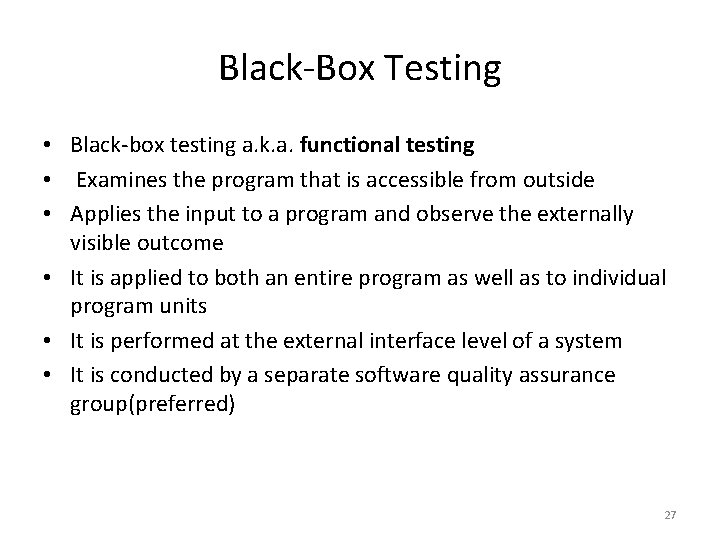 Black-Box Testing

• Black-box testing a.k.a. functional testing
• Examines the program that is accessible from outside
• Applies the input to a program and observe the externally visible outcome
• It is applied to both an entire program as well as to individual program units
• It is performed at the external interface level of a system
• It is conducted by a separate software quality assurance group(preferred)

27